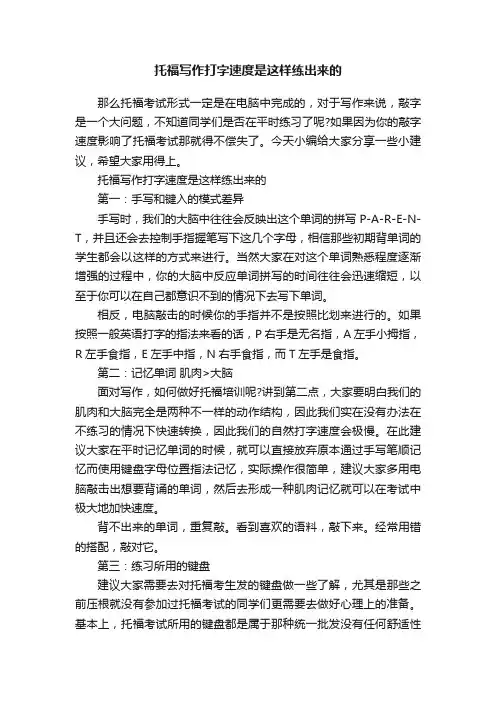 托福写作打字速度是这样练出来的

那么托福考试形式一定是在电脑中完成的，对于写作来说，敲字是一个大问题，不知道同学们是否在平时练习了呢?如果因为你的敲字速度影响了托福考试那就得不偿失了。今天小编给大家分享一些小建议，希望大家用得上。

托福写作打字速度是这样练出来的

第一：手写和键入的模式差异

手写时，我们的大脑中往往会反映出这个单词的拼写 P-A-R-E-N-T，并且还会去控制手指握笔写下这几个字母，相信那些初期背单词的学生都会以这样的方式来进行。当然大家在对这个单词熟悉程度逐渐增强的过程中，你的大脑中反应单词拼写的时间往往会迅速缩短，以至于你可以在自己都意识不到的情况下去写下单词。

相反，电脑敲击的时候你的手指并不是按照比划来进行的。如果按照一般英语打字的指法来看的话，P 右手是无名指，A 左手小拇指，R 左手食指，E 左手中指，N 右手食指，而 T 左手是食指。

第二：记忆单词 肌肉>大脑

面对写作，如何做好托福培训呢?讲到第二点，大家要明白我们的肌肉和大脑完全是两种不一样的动作结构，因此我们实在没有办法在不练习的情况下快速转换，因此我们的自然打字速度会极慢。在此建议大家在平时记忆单词的时候，就可以直接放弃原本通过手写笔顺记忆而使用键盘字母位置指法记忆，实际操作很简单，建议大家多用电脑敲击出想要背诵的单词，然后去形成一种肌肉记忆就可以在考试中极大地加快速度。

背不出来的单词，重复敲。看到喜欢的语料，敲下来。经常用错的搭配，敲对它。

第三：练习所用的键盘

建议大家需要去对托福考生发的键盘做一些了解，尤其是那些之前压根就没有参加过托福考试的同学们更需要去做好心理上的准备。基本上，托福考试所用的键盘都是属于那种统一批发没有任何舒适性